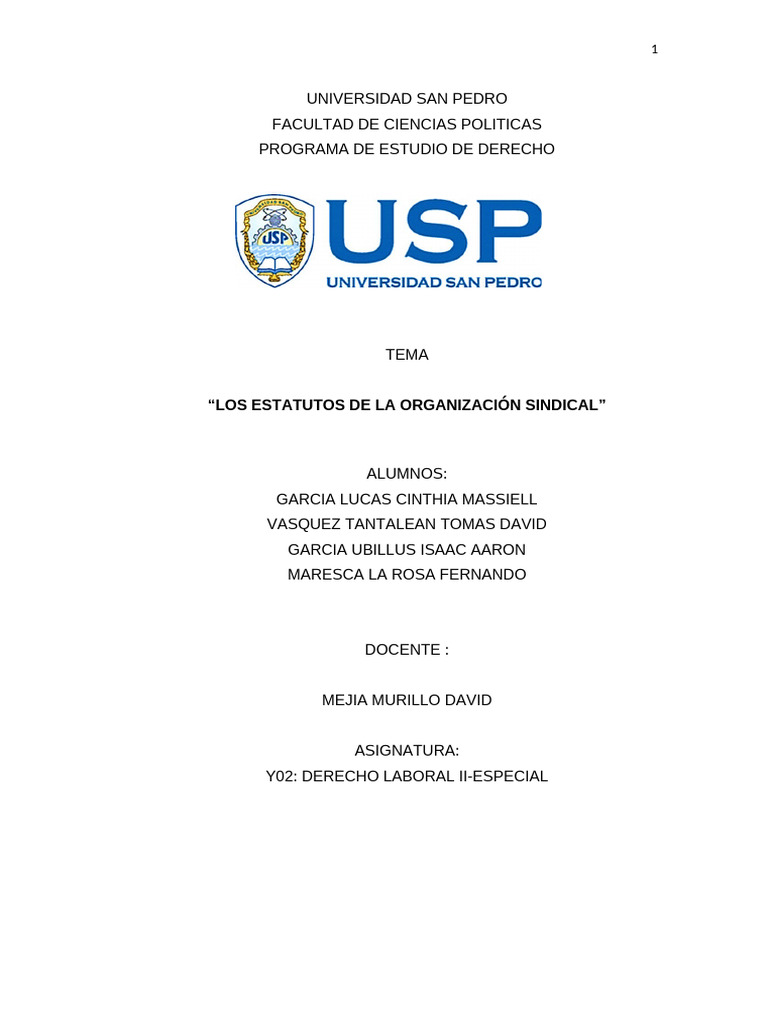 1

UNIVERSIDAD SAN PEDRO
FACULTAD DE CIENCIAS POLITICAS
PROGRAMA DE ESTUDIO DE DERECHO

USP

USP
UNIVERSIDAD SAN PEDRO

TEMA

“LOS ESTATUTOS DE LA ORGANIZACIÓN SINDICAL”

ALUMNOS:
GARCIA LUCAS CINTHIA MASSIELL
VASQUEZ TANTALEAN TOMAS DAVID
GARCIA UBILLUS ISAAC AARON
MARESCA LA ROSA FERNANDO

DOCENTE :

MEJIA MURILLO DAVID

ASIGNATURA:
Y02: DERECHO LABORAL II-ESPECIAL